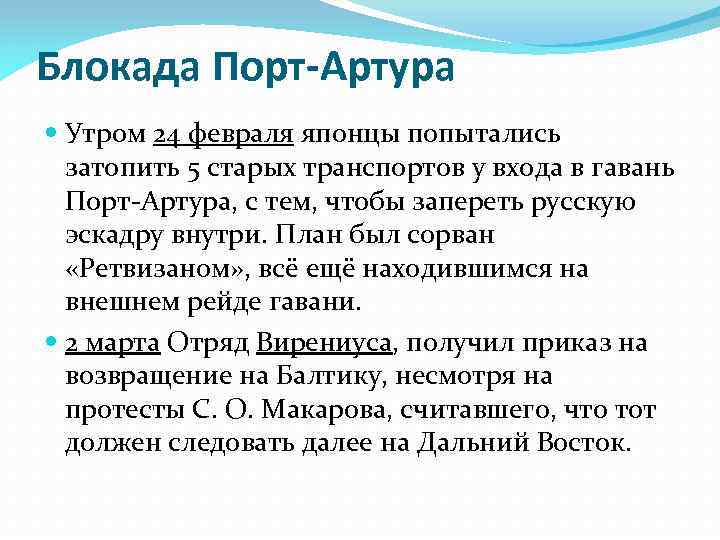 Блокада Порт-Артура

Утром 24 февраля японцы попытались затопить 5 старых транспортов у входа в гавань Порт-Артура, с тем, чтобы запереть русскую эскадру внутри. План был сорван «Ретвизаном», всё ещё находившимся на внешнем рейде гавани.

2 марта Отряд Вирениуса, получил приказ на возвращение на Балтику, несмотря на протесты С. О. Макарова, считавшего, что тот должен следовать далее на Дальний Восток.